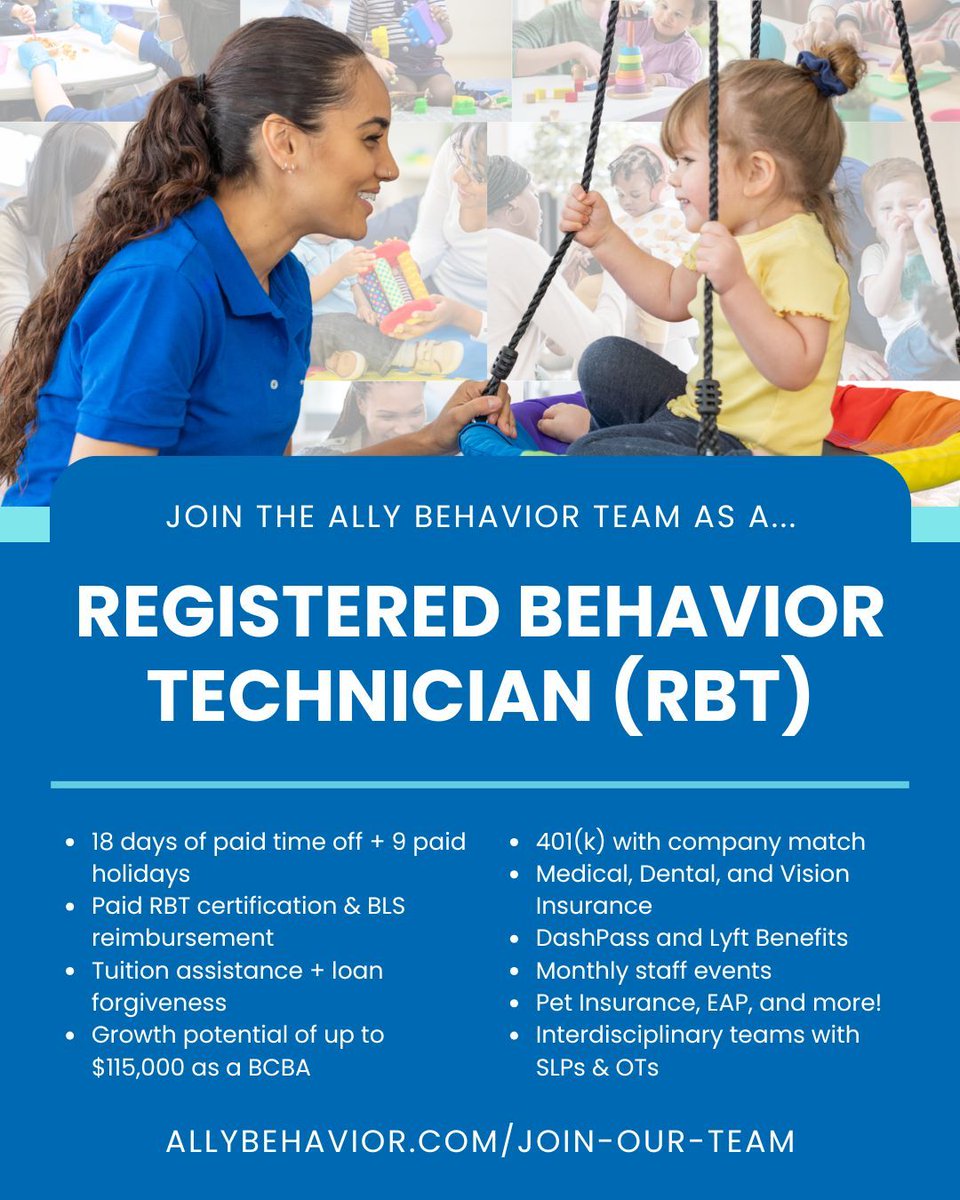 JOIN THE ALLY BEHAVIOR TEAM AS A...

REGISTERED BEHAVIOR TECHNICIAN (RBT)

• 18 days of paid time off + 9 paid holidays
• Paid RBT certification & BLS reimbursement
• Tuition assistance + loan forgiveness
• Growth potential of up to $115,000 as a BCBA

• 401(k) with company match
• Medical, Dental, and Vision Insurance
• DashPass and Lyft Benefits
• Monthly staff events
• Pet Insurance, EAP, and more!
• Interdisciplinary teams with SLPs & OTs

ALLYBEHAVIOR.COM/JOIN-OUR-TEAM